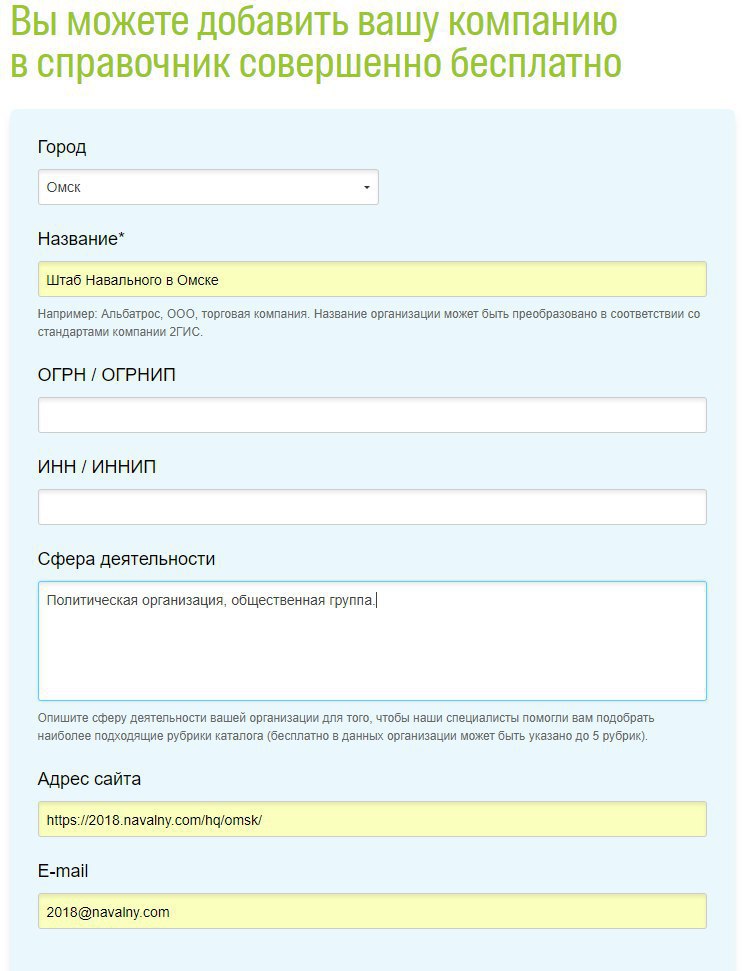 Вы можете добавить вашу компанию в справочник совершенно бесплатно

Город

Омск

Название*

Штаб Навального в Омске

Например: Альбатрос, ООО, торговая компания. Название организации может быть преобразовано в соответствии со стандартами компании 2ГИС.

ОГРН / ОГРНИП

ИНН / ИННИП

Сфера деятельности

Политическая организация, общественная группа.

Опишите сферу деятельности вашей организации для того, чтобы наши специалисты помогли вам подобрать наиболее подходящие рубрики каталога (бесплатно в данных организации может быть указано до 5 рубрик).

Адрес сайта

https://2018.navalny.com/hq/omsk/

E-mail

2018@navalny.com